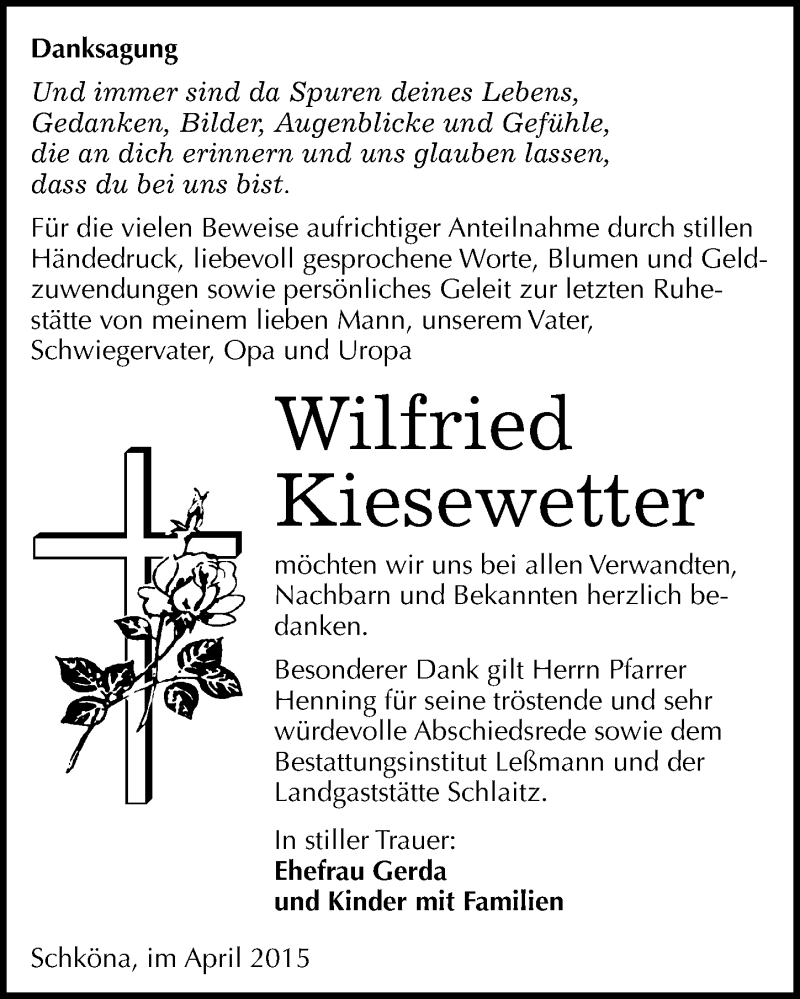 Danksagung

Und immer sind da Spuren deines Lebens, Gedanken, Bilder, Augenblicke und Gefühle, die an dich erinnern und uns glauben lassen, dass du bei uns bist.

Für die vielen Beweise aufrichtiger Anteilnahme durch stillen Händedruck, liebevoll gesprochene Worte, Blumen und Geldzuwendungen sowie persönliches Geleit zur letzten Ruhestätte von meinem lieben Mann, unserem Vater, Schwiegervater, Opa und Uropa

Wilfried Kiesewetter

möchten wir uns bei allen Verwandten, Nachbarn und Bekannten herzlich bedanken.

Besonderer Dank gilt Herrn Pfarrer Henning für seine tröstende und sehr würdevolle Abschiedsrede sowie dem Bestattungsinstitut Leßmann und der Landgaststätte Schlaitz.

In stiller Trauer:
Ehefrau Gerda
und Kinder mit Familien

Schköna, im April 2015